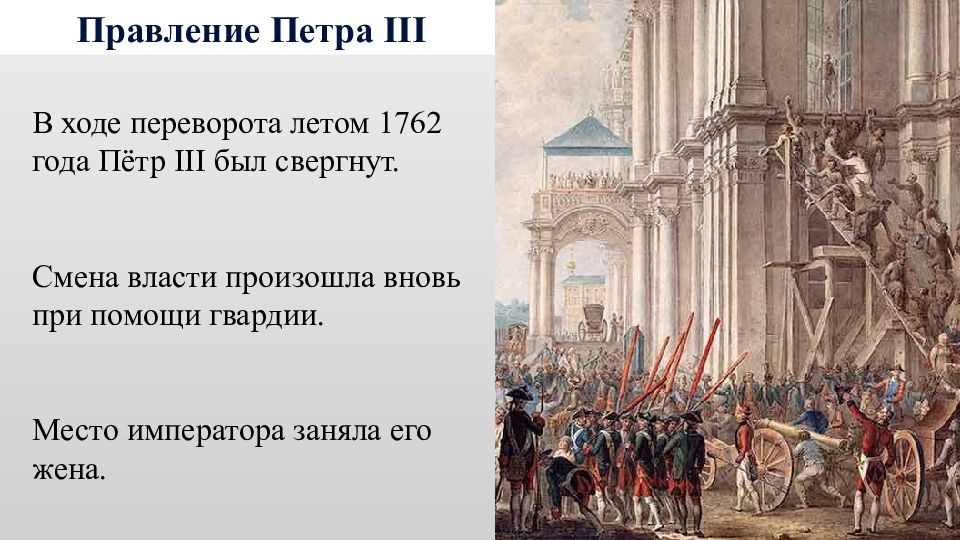 Правление Петра III

В ходе переворота летом 1762 года Пётр III был свергнут.

Смена власти произошла вновь при помощи гвардии.

Место императора заняла его жена.